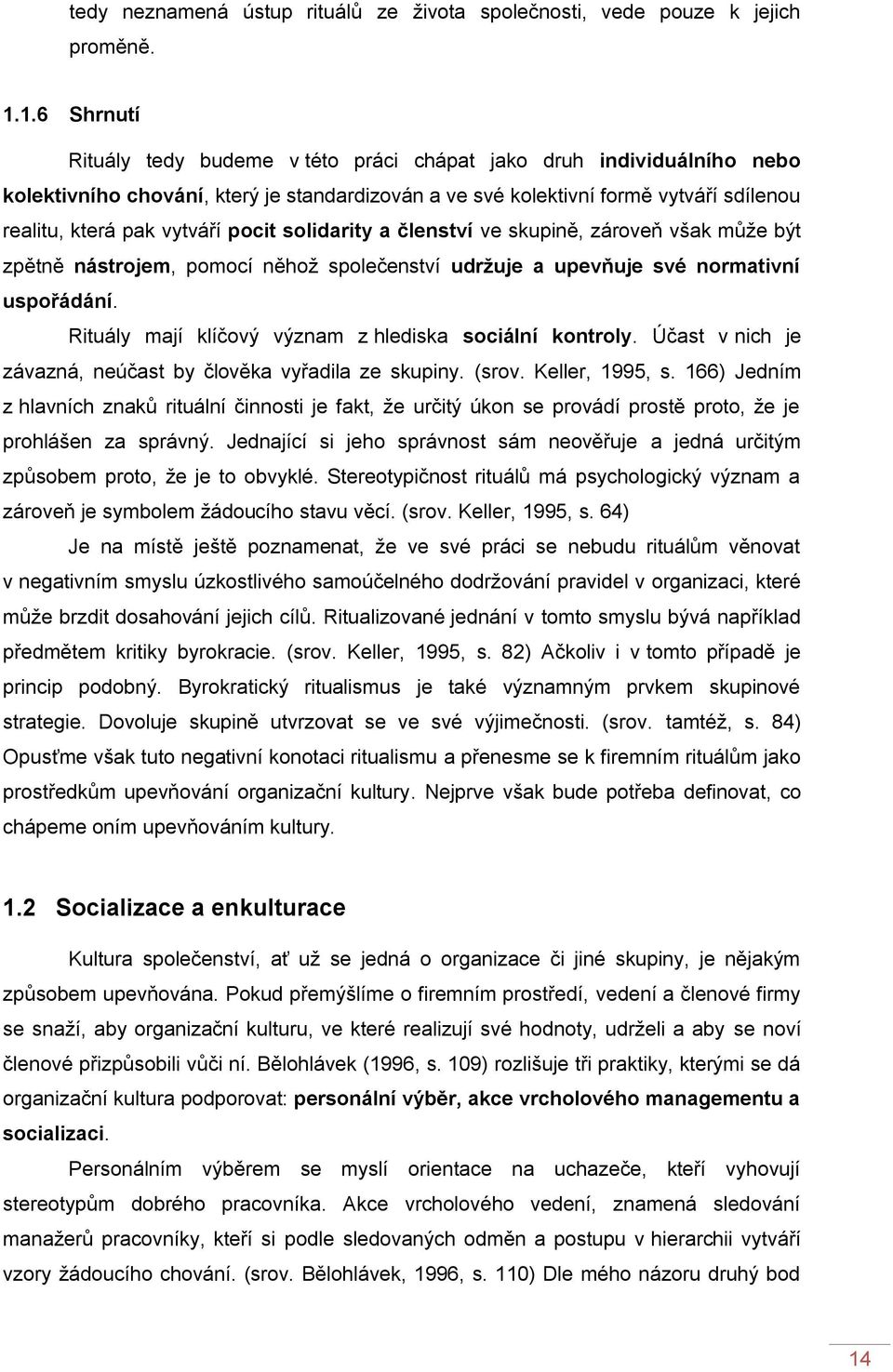 tedy neznamená ústup rituálů ze života společnosti, vede pouze k jejich proměně.

1.1.6 Shrnutí

Rituály tedy budeme v této práci chápat jako druh individuálního nebo kolektivního chování, který je standardizován a ve své kolektivní formě vytváří sdílenou realitu, která pak vytváří pocit solidarity a členství ve skupině, zároveň však může být zpětně nástrojem, pomocí něhož společenství udržuje a upevňuje své normativní uspořádání.

Rituály mají klíčový význam z hlediska sociální kontroly. Účast v nich je závazná, neúčast by člověka vyřadila ze skupiny. (srov. Keller, 1995, s. 166) Jedním z hlavních znaků rituální činnosti je fakt, že určitý úkon se provádí prostě proto, že je prohlášen za správný. Jednající si jeho správnost sám neověřuje a jedná určitým způsobem proto, že je to obvyklé. Stereotypičnost rituálů má psychologický význam a zároveň je symbolem žádoucího stavu věcí. (srov. Keller, 1995, s. 64)

Je na místě ještě poznamenat, že ve své práci se nebudu rituálům věnovat v negativním smyslu úzkostlivého samoúčelného dodržování pravidel v organizaci, které může brzdit dosahování jejich cílů. Ritualizované jednání v tomto smyslu bývá například předmětem kritiky byrokracie. (srov. Keller, 1995, s. 82) Ačkoliv i v tomto případě je princip podobný. Byrokratický ritualismus je také významným prvkem skupinové strategie. Dovoluje skupině utvrzovat se ve své výjimečnosti. (srov. tamtéž, s. 84) Opusťme však tuto negativní konotaci ritualismu a přenesme se k firemním rituálům jako prostředkům upevňování organizační kultury. Nejprve však bude potřeba definovat, co chápeme oním upevňováním kultury.

1.2 Socializace a enkulturace

Kultura společenství, ať už se jedná o organizace či jiné skupiny, je nějakým způsobem upevňována. Pokud přemýšlíme o firemním prostředí, vedení a členové firmy se snaží, aby organizační kulturu, ve které realizují své hodnoty, udrželi a aby se noví členové přizpůsobili vůči ní. Bělohlávek (1996, s. 109) rozlišuje tři praktiky, kterými se dá organizační kultura podporovat: personální výběr, akce vrcholového managementu a socializaci.

Personálním výběrem se myslí orientace na uchazeče, kteří vyhovují stereotypům dobrého pracovníka. Akce vrcholového vedení, znamená sledování manažerů pracovníky, kteří si podle sledovaných odměn a postupu v hierarchii vytváří vzory žádoucího chování. (srov. Bělohlávek, 1996, s. 110) Dle mého názoru druhý bod

14